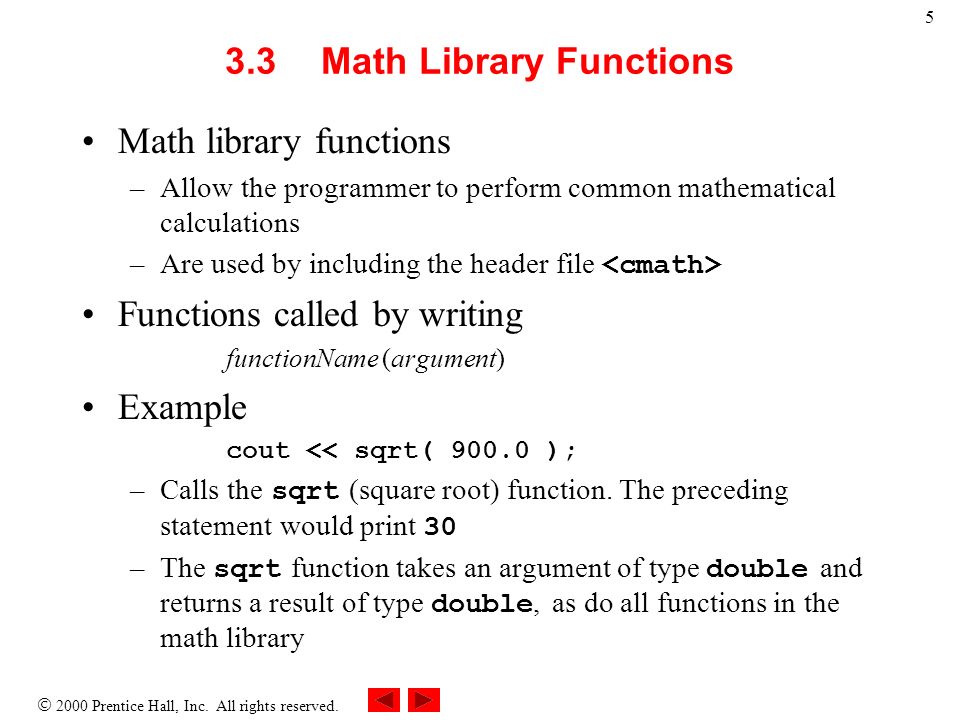 5

3.3 Math Library Functions

• Math library functions
– Allow the programmer to perform common mathematical calculations
– Are used by including the header file <cmath>

• Functions called by writing
functionName (argument)

• Example
cout << sqrt( 900.0 );
– Calls the sqrt (square root) function. The preceding statement would print 30
– The sqrt function takes an argument of type double and returns a result of type double, as do all functions in the math library

© 2000 Prentice Hall, Inc. All rights reserved.